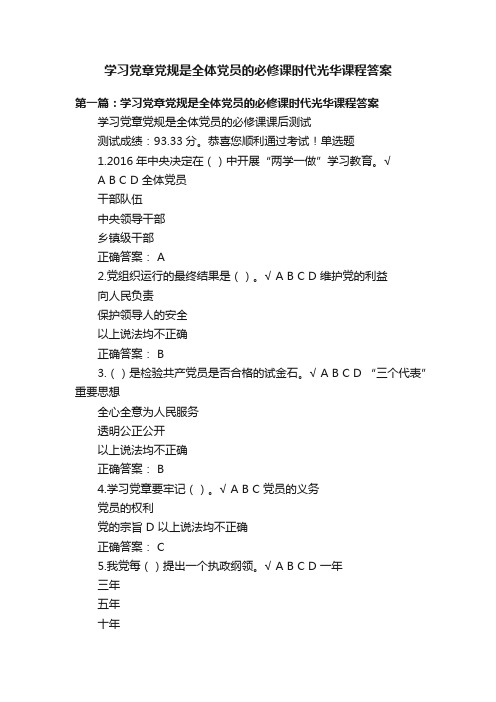 学习党章党规是全体党员的必修课时代光华课程答案

第一篇：学习党章党规是全体党员的必修课时代光华课程答案

学习党章党规是全体党员的必修课课后测试

测试成绩：93.33 分。恭喜您顺利通过考试！单选题

1.2016 年中央决定在（ ）中开展“两学一做”学习教育。√

A B C D 全体党员

干部队伍

中央领导干部

乡镇级干部

正确答案： A

2.党组织运行的最终结果是（ ）。√ A B C D 维护党的利益

向人民负责

保护领导人的安全

以上说法均不正确

正确答案： B

3.（ ）是检验共产党员是否合格的试金石。√ A B C D “三个代表”重要思想

全心全意为人民服务

透明公正公开

以上说法均不正确

正确答案： B

4.学习党章要牢记（ ）。√ A B C 党员的义务

党员的权利

党的宗旨 D 以上说法均不正确

正确答案： C

5.我党每（ ）提出一个执政纲领。√ A B C D 一年

三年

五年

十年